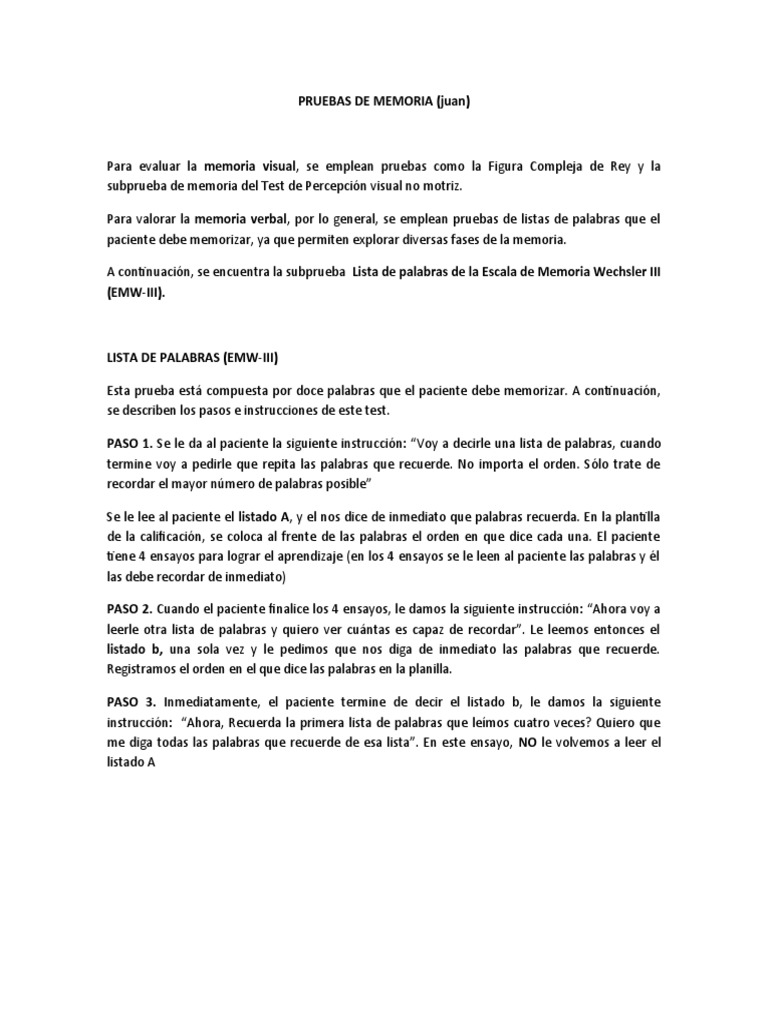 PRUEBAS DE MEMORIA (juan)

Para evaluar la memoria visual, se emplean pruebas como la Figura Compleja de Rey y la subprueba de memoria del Test de Percepción visual no motriz.

Para valorar la memoria verbal, por lo general, se emplean pruebas de listas de palabras que el paciente debe memorizar, ya que permiten explorar diversas fases de la memoria.

A continuación, se encuentra la subprueba Lista de palabras de la Escala de Memoria Wechsler III (EMW-III).

LISTA DE PALABRAS (EMW-III)

Esta prueba está compuesta por doce palabras que el paciente debe memorizar. A continuación, se describen los pasos e instrucciones de este test.

PASO 1. Se le da al paciente la siguiente instrucción: "Voy a decirle una lista de palabras, cuando termine voy a pedirle que repita las palabras que recuerde. No importa el orden. Sólo trate de recordar el mayor número de palabras posible"

Se le lee al paciente el listado A, y el nos dice de inmediato que palabras recuerda. En la plantilla de la calificación, se coloca al frente de las palabras el orden en que dice cada una. El paciente tiene 4 ensayos para lograr el aprendizaje (en los 4 ensayos se le leen al paciente las palabras y él las debe recordar de inmediato)

PASO 2. Cuando el paciente finalice los 4 ensayos, le damos la siguiente instrucción: "Ahora voy a leerle otra lista de palabras y quiero ver cuántas es capaz de recordar". Le leemos entonces el listado b, una sola vez y le pedimos que nos diga de inmediato las palabras que recuerde. Registramos el orden en el que dice las palabras en la planilla.

PASO 3. Inmediatamente, el paciente termine de decir el listado b, le damos la siguiente instrucción: "Ahora, Recuerda la primera lista de palabras que leímos cuatro veces? Quiero que me diga todas las palabras que recuerde de esa lista". En este ensayo, NO le volvemos a leer el listado A